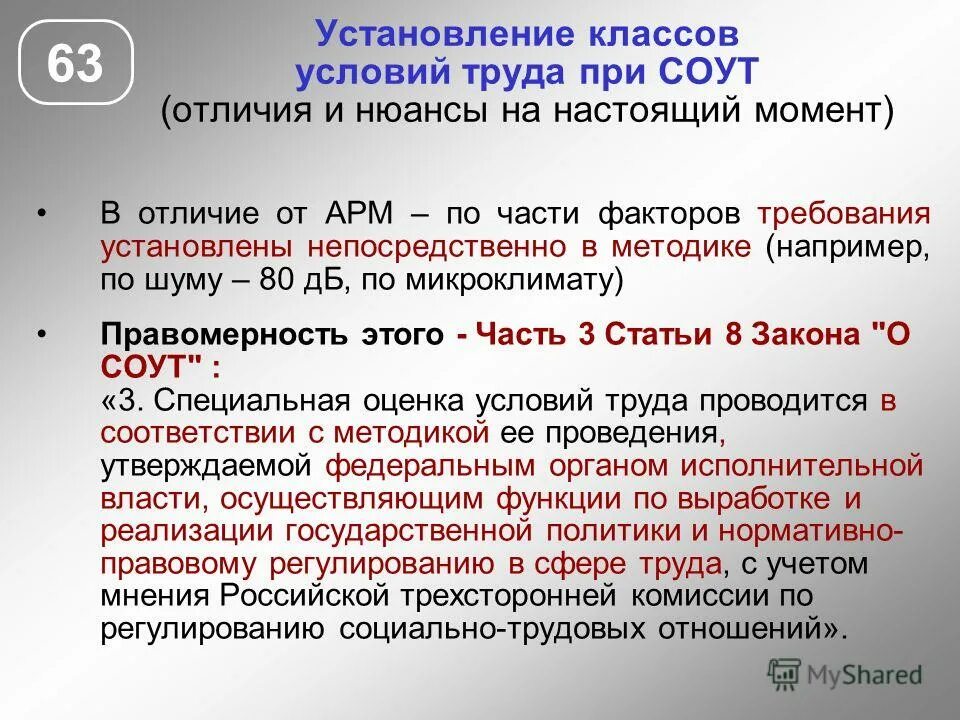 63

Установление классов условий труда при СОУТ
(отличия и нюансы на настоящий момент)

• В отличие от АРМ – по части факторов требования установлены непосредственно в методике (например, по шуму – 80 дБ, по микроклимату)

• Правомерность этого - Часть 3 Статьи 8 Закона "О СОУТ" :
«3. Специальная оценка условий труда проводится в соответствии с методикой ее проведения, утверждаемой федеральным органом исполнительной власти, осуществляющим функции по выработке и реализации государственной политики и нормативно-правовому регулированию в сфере труда, с учетом мнения Российской трехсторонней комиссии по регулированию социально-трудовых отношений».

MyShared